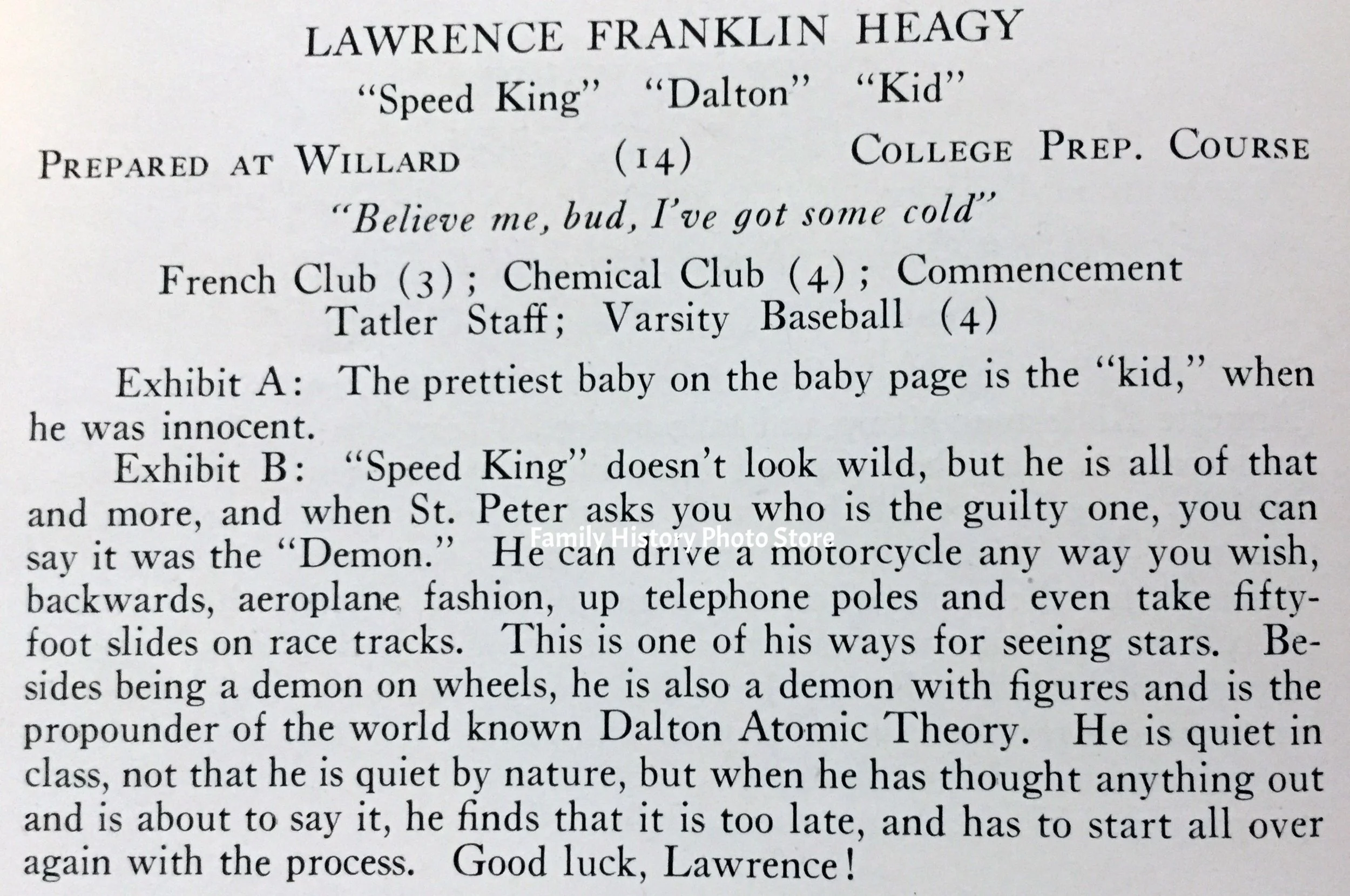 LAWRENCE FRANKLIN HEAGY

"Speed King" "Dalton" "Kid"

PREPARED AT WILLARD (14) COLLEGE PREP. COURSE

"Believe me, bud, I've got some cold"

French Club (3); Chemical Club (4); Commencement
Tatler Staff; Varsity Baseball (4)

Exhibit A: The prettiest baby on the baby page is the "kid," when he was innocent.

Exhibit B: "Speed King" doesn't look wild, but he is all of that and more, and when St. Peter asks you who is the guilty one, you can say it was the "Demon." He can drive a motorcycle any way you wish, backwards, aeroplane fashion, up telephone poles and even take fifty-foot slides on race tracks. This is one of his ways for seeing stars. Besides being a demon on wheels, he is also a demon with figures and is the propounder of the world known Dalton Atomic Theory. He is quiet in class, not that he is quiet by nature, but when he has thought anything out and is about to say it, he finds that it is too late, and has to start all over again with the process. Good luck, Lawrence!

Family History Photo Store